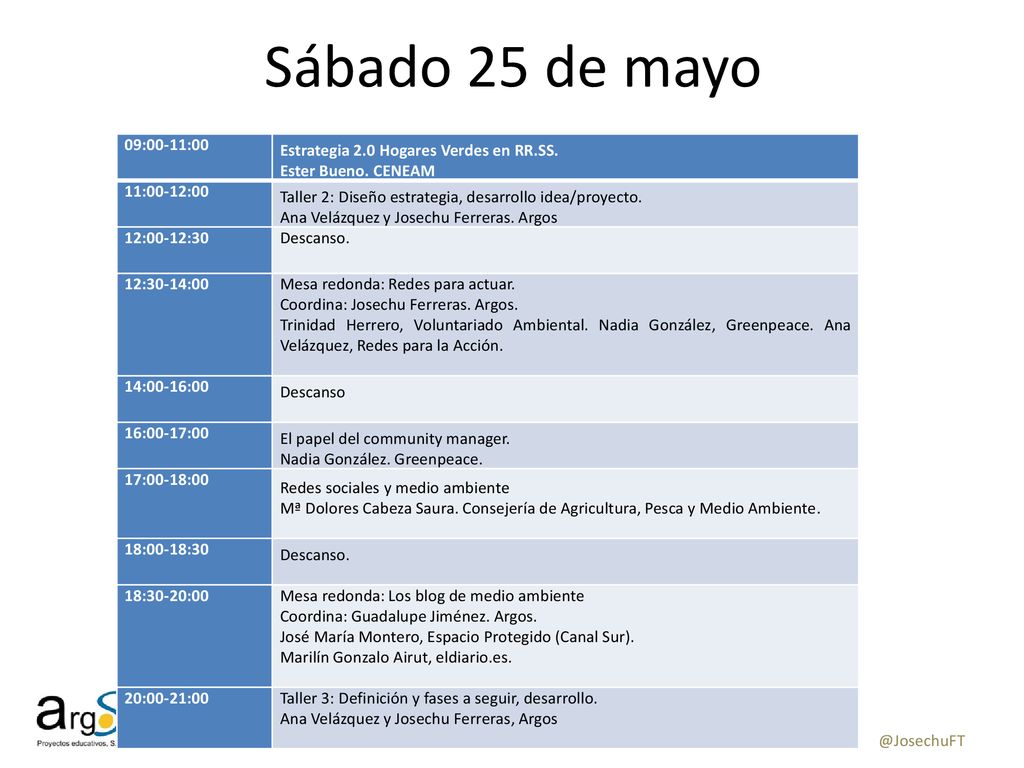 Sábado 25 de mayo

| 09:00-11:00 | Estrategia 2.0 Hogares Verdes en RR.SS. Ester Bueno. CENEAM |
|---|---|
| 11:00-12:00 | Taller 2: Diseño estrategia, desarrollo idea/proyecto. Ana Velázquez y Josechu Ferreras. Argos |
| 12:00-12:30 | Descanso. |
| 12:30-14:00 | Mesa redonda: Redes para actuar. Coordina: Josechu Ferreras. Argos. Trinidad Herrero, Voluntariado Ambiental. Nadia González, Greenpeace. Ana Velázquez, Redes para la Acción. |
| 14:00-16:00 | Descanso |
| 16:00-17:00 | El papel del community manager. Nadia González. Greenpeace. |
| 17:00-18:00 | Redes sociales y medio ambiente Mª Dolores Cabeza Saura. Consejería de Agricultura, Pesca y Medio Ambiente. |
| 18:00-18:30 | Descanso. |
| 18:30-20:00 | Mesa redonda: Los blog de medio ambiente Coordina: Guadalupe Jiménez. Argos. José María Montero, Espacio Protegido (Canal Sur). Marilín Gonzalo Airut, eldiario.es. |
| 20:00-21:00 | Taller 3: Definición y fases a seguir, desarrollo. Ana Velázquez y Josechu Ferreras, Argos |

argS
Proyectos educativos, S.

@JosechuFT